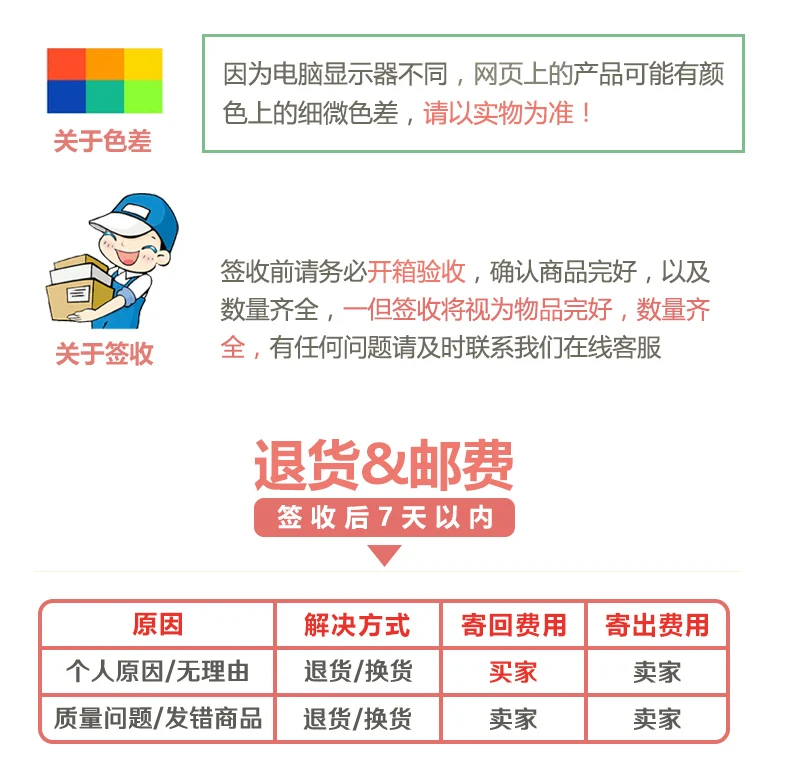 关于色差

因为电脑显示器不同，网页上的产品可能有颜色上的细微色差，请以实物为准！

关于签收

签收前请务必开箱验收，确认商品完好，以及数量齐全，一但签收将视为物品完好，数量齐全，有任何问题请及时联系我们在线客服

退货&邮费

签收后7天以内

| 原因 | 解决方式 | 寄回费用 | 寄出费用 |
|---|---|---|---|
| 个人原因/无理由 | 退货/换货 | 买家 | 卖家 |
| 质量问题/发错商品 | 退货/换货 | 卖家 | 卖家 |